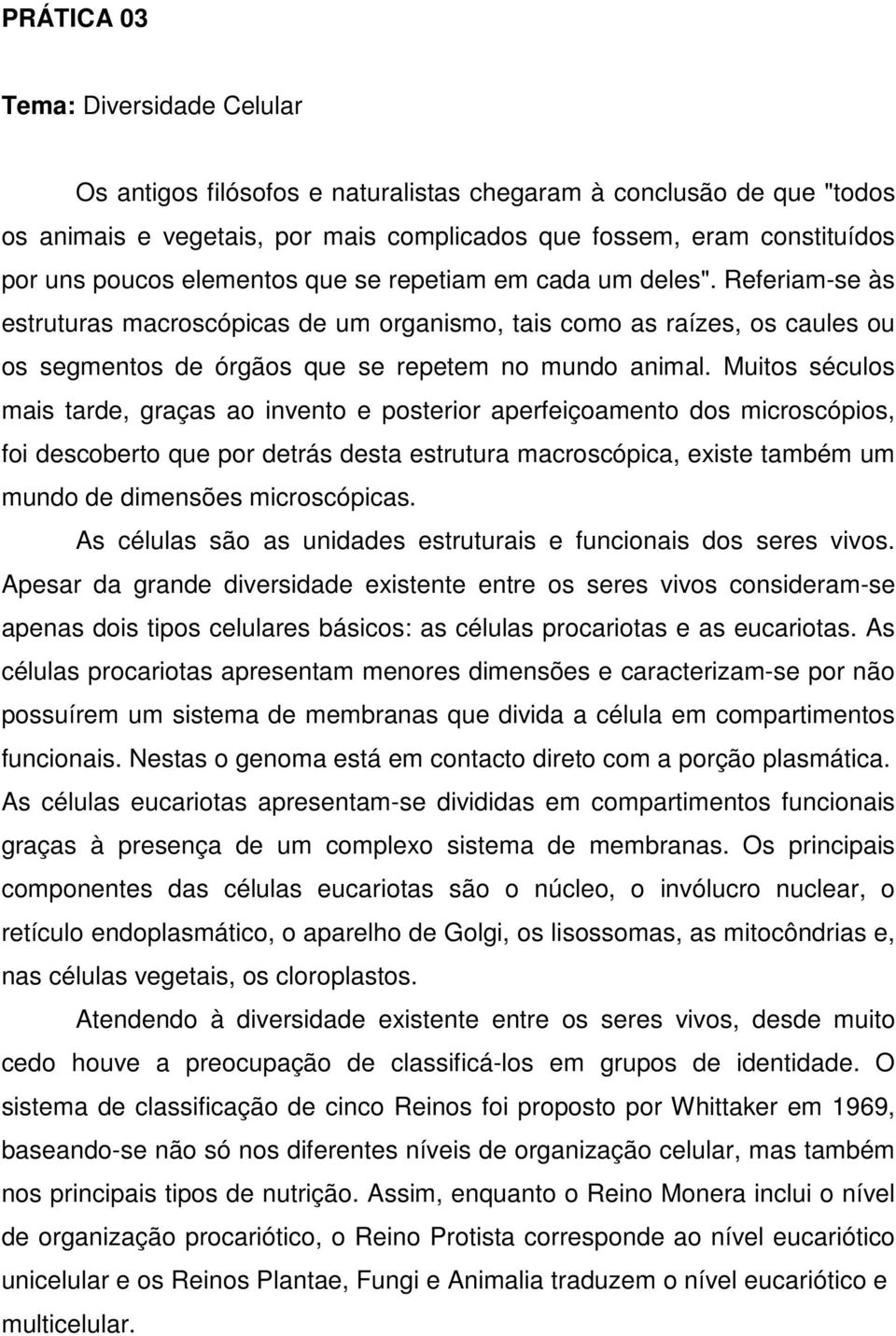 PRÁTICA 03

Tema: Diversidade Celular

Os antigos filósofos e naturalistas chegaram à conclusão de que "todos os animais e vegetais, por mais complicados que fossem, eram constituídos por uns poucos elementos que se repetiam em cada um deles". Referiam-se às estruturas macroscópicas de um organismo, tais como as raízes, os caules ou os segmentos de órgãos que se repetem no mundo animal. Muitos séculos mais tarde, graças ao invento e posterior aperfeiçoamento dos microscópios, foi descoberto que por detrás desta estrutura macroscópica, existe também um mundo de dimensões microscópicas.

As células são as unidades estruturais e funcionais dos seres vivos. Apesar da grande diversidade existente entre os seres vivos consideram-se apenas dois tipos celulares básicos: as células procariotas e as eucariotas. As células procariotas apresentam menores dimensões e caracterizam-se por não possuírem um sistema de membranas que divida a célula em compartimentos funcionais. Nestas o genoma está em contacto direto com a porção plasmática. As células eucariotas apresentam-se divididas em compartimentos funcionais graças à presença de um complexo sistema de membranas. Os principais componentes das células eucariotas são o núcleo, o invólucro nuclear, o retículo endoplasmático, o aparelho de Golgi, os lisossomas, as mitocôndrias e, nas células vegetais, os cloroplastos.

Atendendo à diversidade existente entre os seres vivos, desde muito cedo houve a preocupação de classificá-los em grupos de identidade. O sistema de classificação de cinco Reinos foi proposto por Whittaker em 1969, baseando-se não só nos diferentes níveis de organização celular, mas também nos principais tipos de nutrição. Assim, enquanto o Reino Monera inclui o nível de organização procariótico, o Reino Protista corresponde ao nível eucariótico unicelular e os Reinos Plantae, Fungi e Animalia traduzem o nível eucariótico e multicelular.